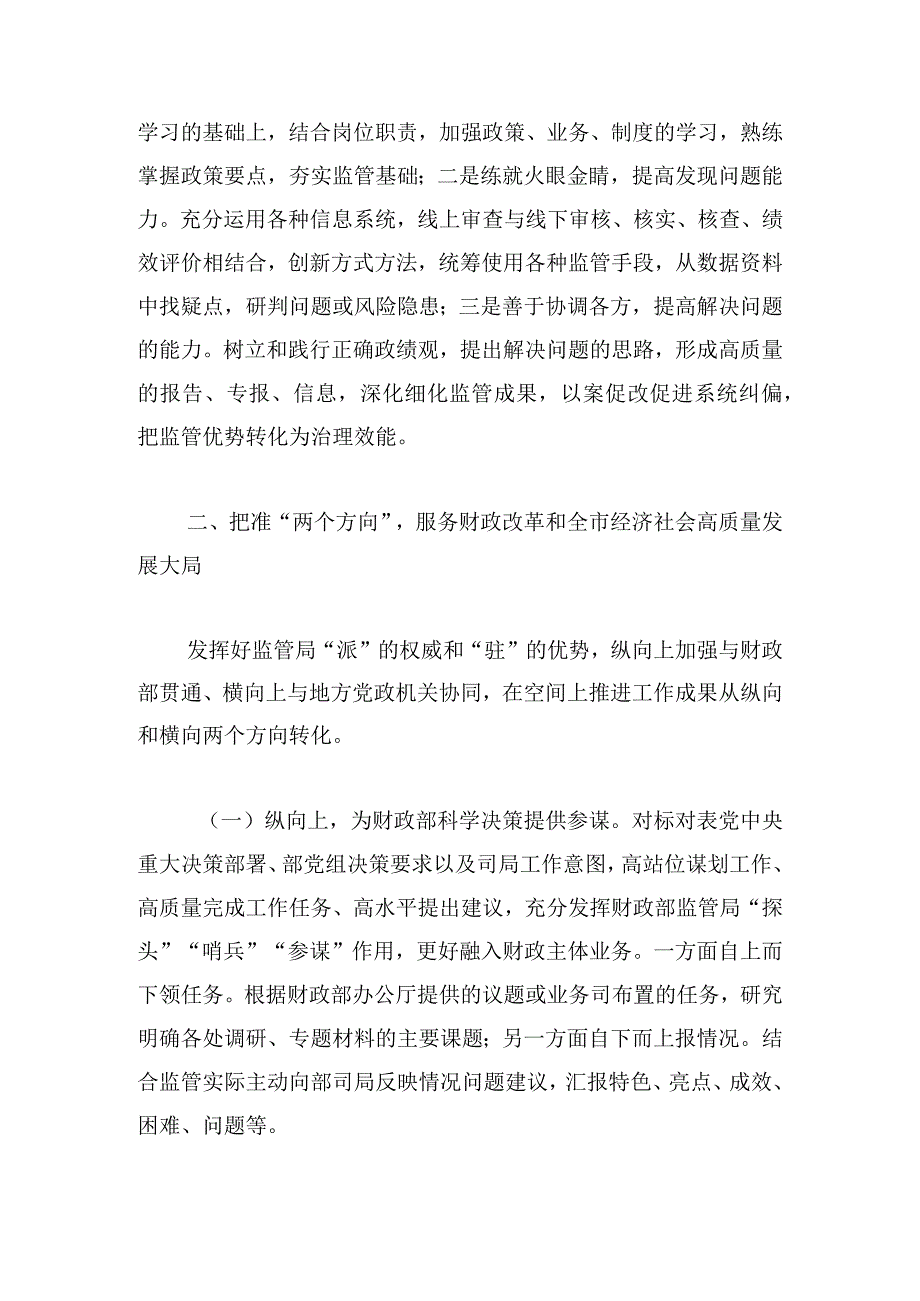 学习的基础上，结合岗位职责，加强政策、业务、制度的学习，熟练掌握政策要点，夯实监管基础；二是练就火眼金睛，提高发现问题能力。充分运用各种信息系统，线上审查与线下审核、核实、核查、绩效评价相结合，创新方式方法，统筹使用各种监管手段，从数据资料中找疑点，研判问题或风险隐患；三是善于协调各方，提高解决问题的能力。树立和践行正确政绩观，提出解决问题的思路，形成高质量的报告、专报、信息，深化细化监管成果，以案促改促进系统纠偏，把监管优势转化为治理效能。

二、把准“两个方向”，服务财政改革和全市经济社会高质量发展大局

发挥好监管局“派”的权威和“驻”的优势，纵向上加强与财政部贯通、横向上与地方党政机关协同，在空间上推进工作成果从纵向和横向两个方向转化。

（一）纵向上，为财政部科学决策提供参谋。对标对表党中央重大决策部署、部党组决策要求以及司局工作意图，高站位谋划工作、高质量完成工作任务、高水平提出建议，充分发挥财政部监管局“探头”“哨兵”“参谋”作用，更好融入财政主体业务。一方面自上而下领任务。根据财政部办公厅提供的议题或业务司布置的任务，研究明确各处调研、专题材料的主要课题；另一方面自下而上报情况。结合监管实际主动向部司局反映情况问题建议，汇报特色、亮点、成效、困难、问题等。